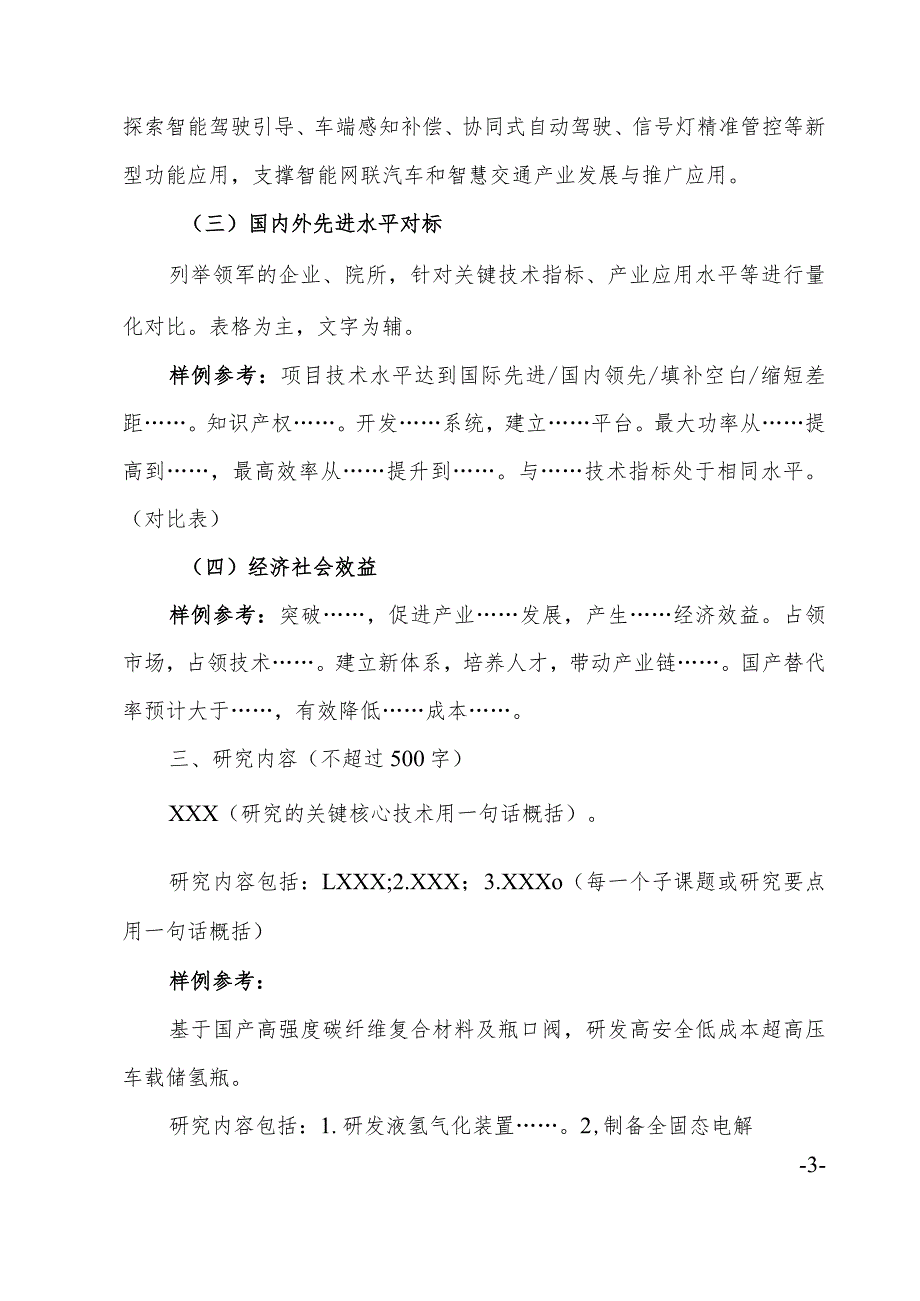 探索智能驾驶引导、车端感知补偿、协同式自动驾驶、信号灯精准管控等新型功能应用，支撑智能网联汽车和智慧交通产业发展与推广应用。

（三）国内外先进水平对标

列举领军的企业、院所，针对关键技术指标、产业应用水平等进行量化对比。表格为主，文字为辅。

样例参考：项目技术水平达到国际先进/国内领先/填补空白/缩短差距……。知识产权……。开发……系统，建立……平台。最大功率从……提高到……，最高效率从……提升到……。与……技术指标处于相同水平。（对比表）

（四）经济社会效益

样例参考：突破……，促进产业……发展，产生……经济效益。占领市场，占领技术……。建立新体系，培养人才，带动产业链……。国产替代率预计大于……，有效降低……成本……。

三、研究内容（不超过500字）

XXX（研究的关键核心技术用一句话概括）。

研究内容包括：LXXX;2.XXX；3.XXXo（每一个子课题或研究要点用一句话概括）

样例参考：

基于国产高强度碳纤维复合材料及瓶口阀，研发高安全低成本超高压车载储氢瓶。

研究内容包括：1.研发液氢气化装置……。2,制备全固态电解

-3-